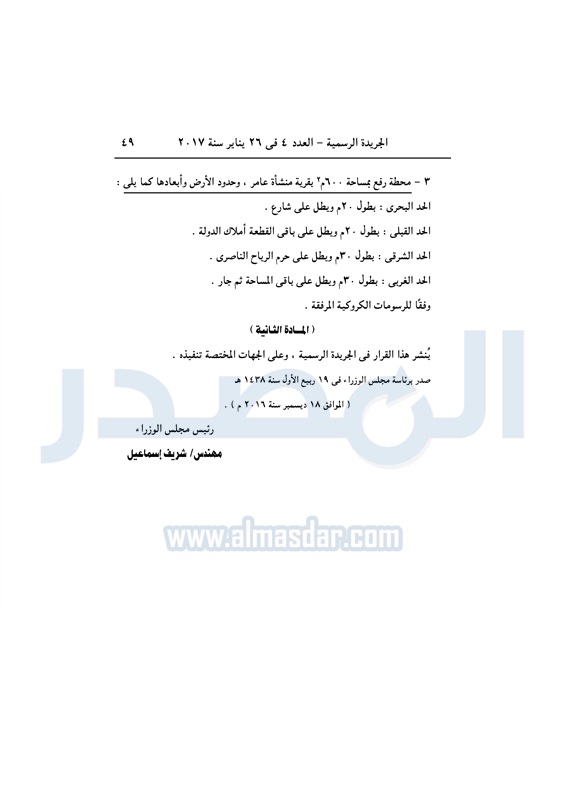 الجريدة الرسمية - العدد ٤ فى ٢٦ يناير سنة ٢٠١٧ ٤٩

٣ - محطة رفع بمساحة ٦٠٠م$^{٢}$ بقرية منشأة عامر ، وحدود الأرض وأبعادها كما يلى :

الحد البحرى : بطول ٢٠م ويطل على شارع .

الحد القبلى : بطول ٢٠م ويطل على باقى القطعة أملاك الدولة .

الحد الشرقى : بطول ٣٠م ويطل على حرم الرياح الناصرى .

الحد الغربى : بطول ٣٠م ويطل على باقى المساحة ثم جار .

وفقًا للرسومات الكروكية المرفقة .

( المادة الثانية )

يُنشر هذا القرار فى الجريدة الرسمية ، وعلى الجهات المختصة تنفيذه .

صدر برئاسة مجلس الوزراء فى ١٩ ربيع الأول سنة ١٤٣٨ هـ

( الموافق ١٨ ديسمبر سنة ٢٠١٦ م ) .

رئيس مجلس الوزراء

مهندس/ شريف إسماعيل

المصدر

www.almasdar.com